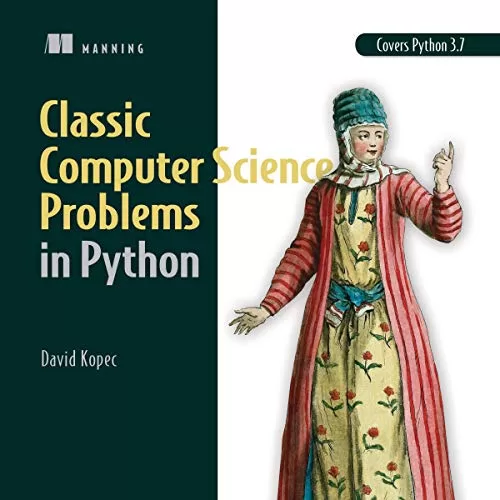 MANNING

Covers Python 3.7

Classic Computer Science Problems in Python

David Kopec